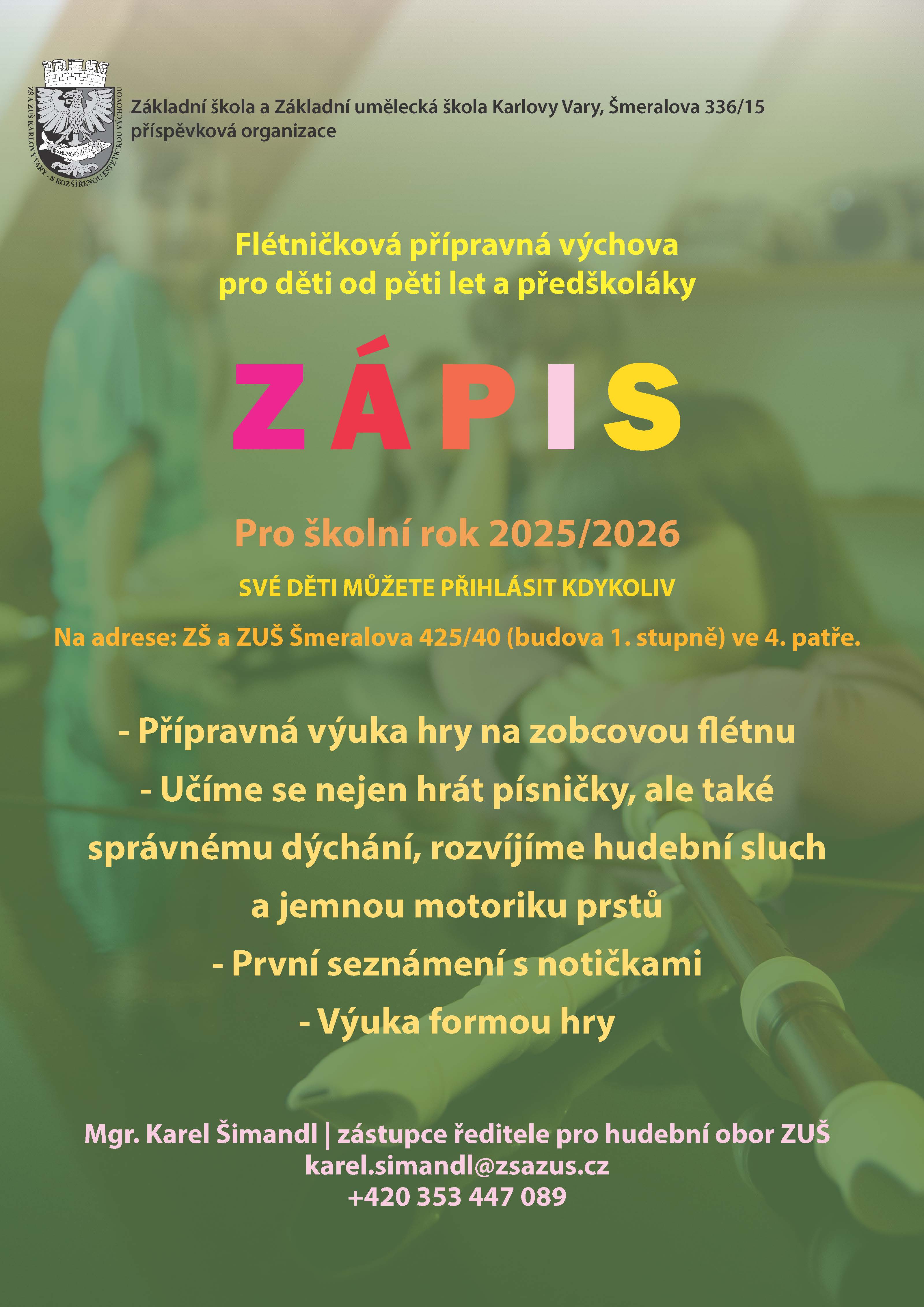 ZŠ A ZUŠ KARLOVY VARY - S ROZŠÍŘENOU ESTETICKOU VÝCHOVOU

Základní škola a Základní umělecká škola Karlovy Vary, Šmeralova 336/15
příspěvková organizace

Flétničková přípravná výchova
pro děti od pěti let a předškoláky

ZÁPIS

Pro školní rok 2025/2026

SVÉ DĚTI MŮŽETE PŘIHLÁSIT KDYKOLIV

Na adrese: ZŠ a ZUŠ Šmeralova 425/40 (budova 1. stupně) ve 4. patře.

- Přípravná výuka hry na zobcovou flétnu
- Učíme se nejen hrát písničky, ale také správnému dýchání, rozvíjíme hudební sluch a jemnou motoriku prstů
- První seznámení s notičkami
- Výuka formou hry

Mgr. Karel Šimandl | zástupce ředitele pro hudební obor ZUŠ
karel.simandl@zsazus.cz
+420 353 447 089